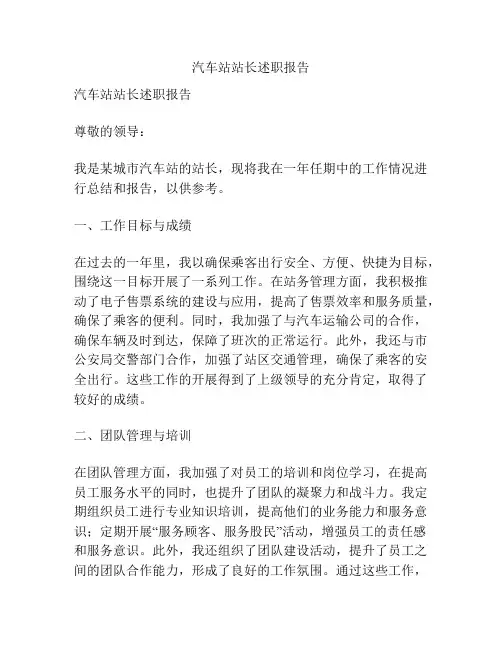 汽车站站长述职报告

汽车站站长述职报告

尊敬的领导：

我是某城市汽车站的站长，现将我在一年任期中的工作情况进行总结和报告，以供参考。

一、工作目标与成绩

在过去的一年里，我以确保乘客出行安全、方便、快捷为目标，围绕这一目标开展了一系列工作。在站务管理方面，我积极推动了电子售票系统的建设与应用，提高了售票效率和服务质量，确保了乘客的便利。同时，我加强了与汽车运输公司的合作，确保车辆及时到达，保障了班次的正常运行。此外，我还与市公安局交警部门合作，加强了站区交通管理，确保了乘客的安全出行。这些工作的开展得到了上级领导的充分肯定，取得了较好的成绩。

二、团队管理与培训

在团队管理方面，我加强了对员工的培训和岗位学习，在提高员工服务水平的同时，也提升了团队的凝聚力和战斗力。我定期组织员工进行专业知识培训，提高他们的业务能力和服务意识；定期开展“服务顾客、服务股民”活动，增强员工的责任感和服务意识。此外，我还组织了团队建设活动，提升了员工之间的团队合作能力，形成了良好的工作氛围。通过这些工作，